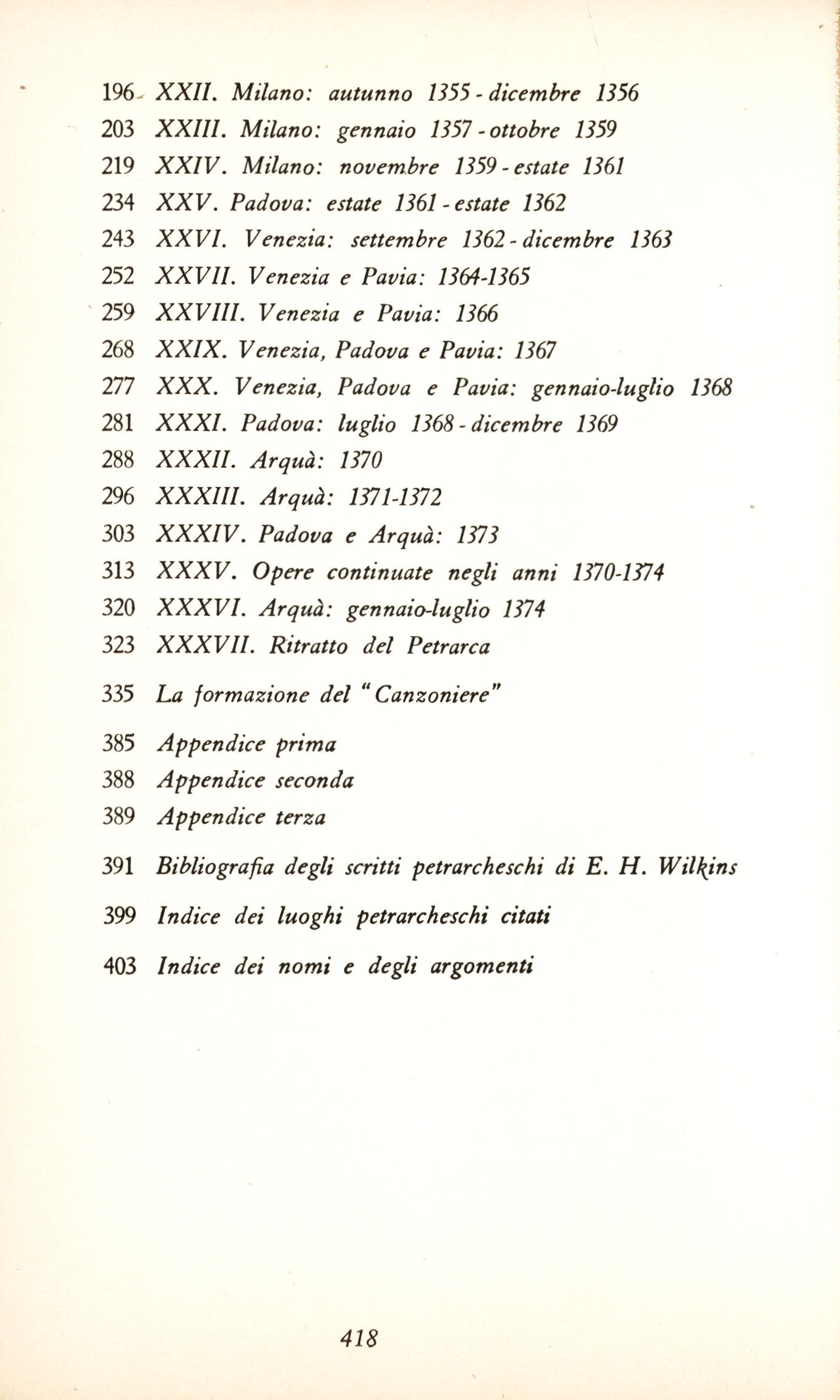 196 XXII. Milano: autunno 1355 - dicembre 1356
203 XXIII. Milano: gennaio 1357 - ottobre 1359
219 XXIV. Milano: novembre 1359 - estate 1361
234 XXV. Padova: estate 1361 - estate 1362
243 XXVI. Venezia: settembre 1362 - dicembre 1363
252 XXVII. Venezia e Pavia: 1364-1365
259 XXVIII. Venezia e Pavia: 1366
268 XXIX. Venezia, Padova e Pavia: 1367
277 XXX. Venezia, Padova e Pavia: gennaio-luglio 1368
281 XXXI. Padova: luglio 1368 - dicembre 1369
288 XXXII. Arquà: 1370
296 XXXIII. Arquà: 1371-1372
303 XXXIV. Padova e Arquà: 1373
313 XXXV. Opere continuate negli anni 1370-1374
320 XXXVI. Arquà: gennaio-luglio 1374
323 XXXVII. Ritratto del Petrarca

335 La formazione del "Canzoniere"

385 Appendice prima
388 Appendice seconda
389 Appendice terza

391 Bibliografia degli scritti petrarcheschi di E. H. Wilkins

399 Indice dei luoghi petrarcheschi citati

403 Indice dei nomi e degli argomenti

418